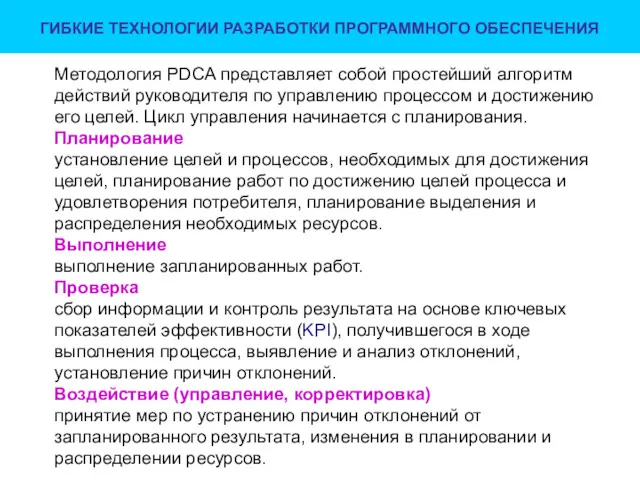 ГИБКИЕ ТЕХНОЛОГИИ РАЗРАБОТКИ ПРОГРАММНОГО ОБЕСПЕЧЕНИЯ

Методология PDCA представляет собой простейший алгоритм действий руководителя по управлению процессом и достижению его целей. Цикл управления начинается с планирования.

Планирование
установление целей и процессов, необходимых для достижения целей, планирование работ по достижению целей процесса и удовлетворения потребителя, планирование выделения и распределения необходимых ресурсов.

Выполнение
выполнение запланированных работ.

Проверка
сбор информации и контроль результата на основе ключевых показателей эффективности (KPI), получившегося в ходе выполнения процесса, выявление и анализ отклонений, установление причин отклонений.

Воздействие (управление, корректировка)
принятие мер по устранению причин отклонений от запланированного результата, изменения в планировании и распределении ресурсов.